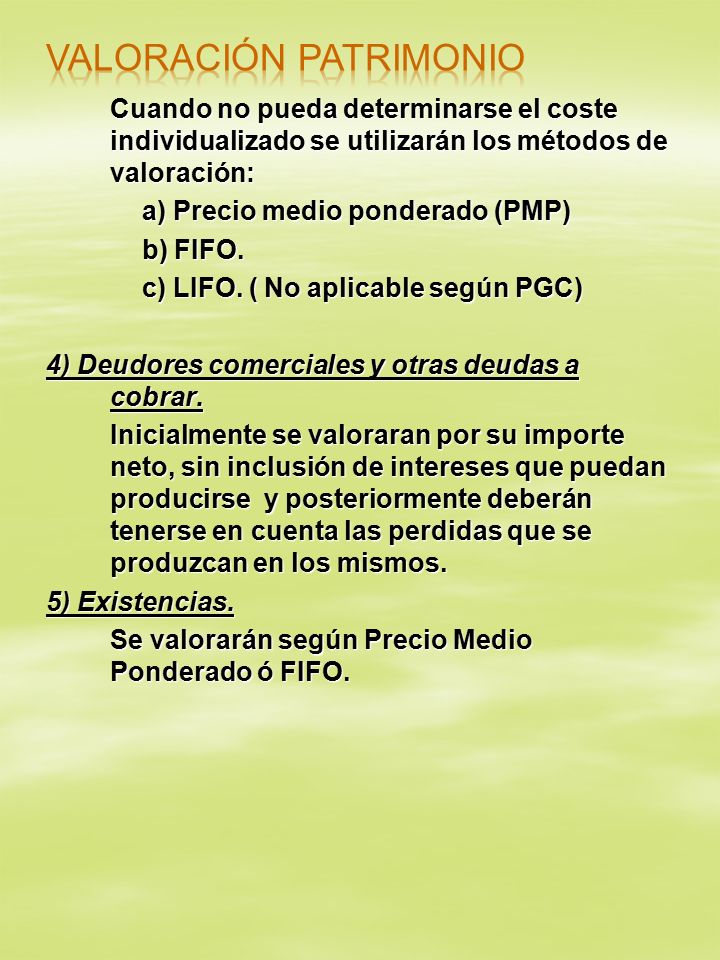 VALORACIÓN PATRIMONIO

Cuando no pueda determinarse el coste individualizado se utilizarán los métodos de valoración:

a) Precio medio ponderado (PMP)

b) FIFO.

c) LIFO. ( No aplicable según PGC)

4) Deudores comerciales y otras deudas a cobrar.

Inicialmente se valoraran por su importe neto, sin inclusión de intereses que puedan producirse y posteriormente deberán tenerse en cuenta las perdidas que se produzcan en los mismos.

5) Existencias.

Se valorarán según Precio Medio Ponderado ó FIFO.